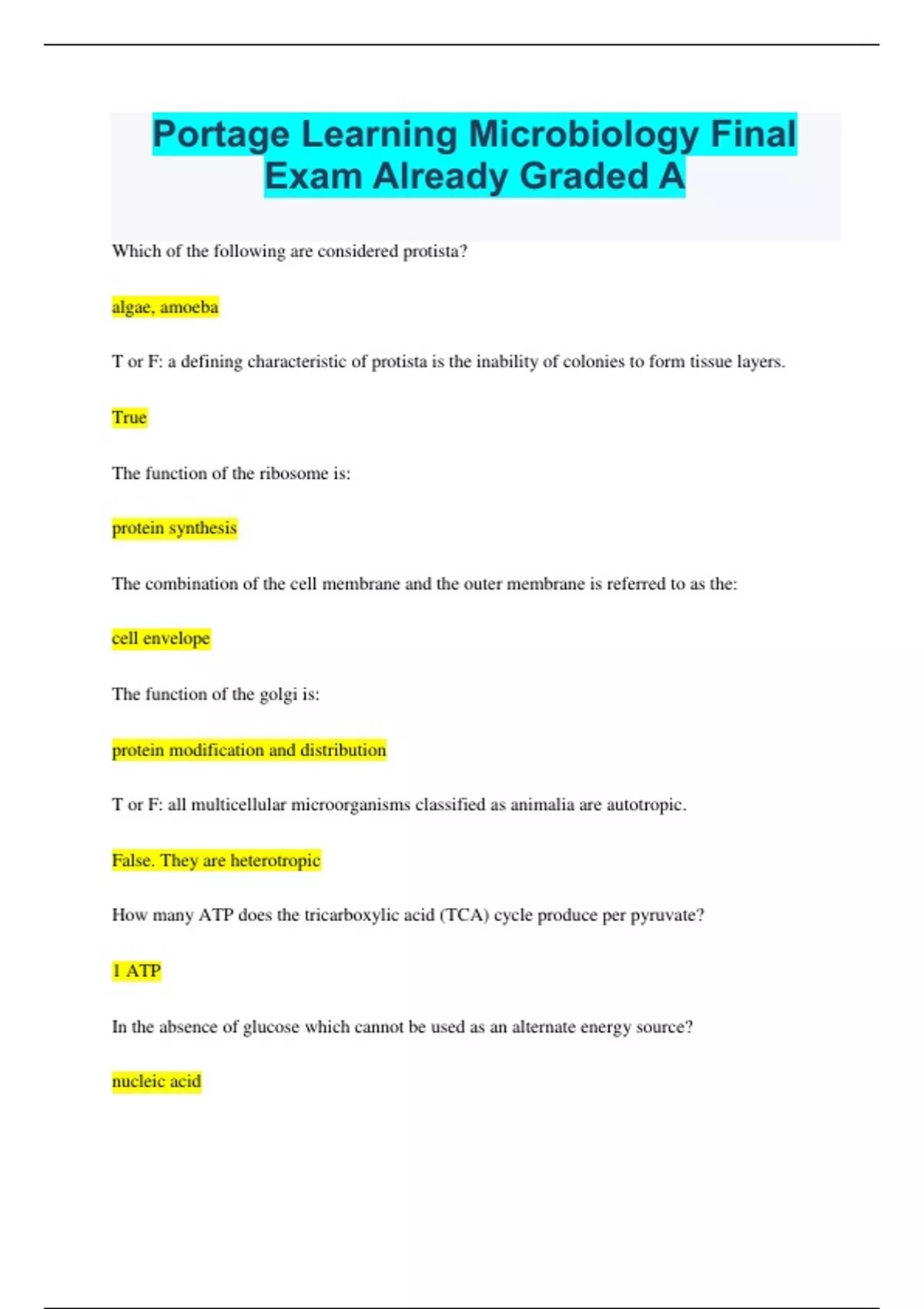 Portage Learning Microbiology Final Exam Already Graded A

Which of the following are considered protista?

algae, amoeba

T or F: a defining characteristic of protista is the inability of colonies to form tissue layers.

True

The function of the ribosome is:

protein synthesis

The combination of the cell membrane and the outer membrane is referred to as the:

cell envelope

The function of the golgi is:

protein modification and distribution

T or F: all multicellular microorganisms classified as animalia are autotropic.

False. They are heterotropic

How many ATP does the tricarboxylic acid (TCA) cycle produce per pyruvate?

1 ATP

In the absence of glucose which cannot be used as an alternate energy source?

nucleic acid